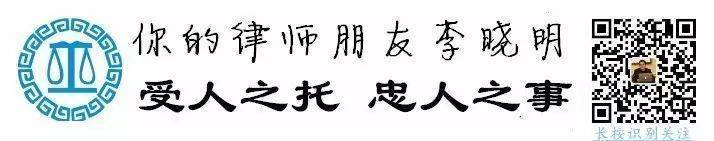 你的律师朋友李晓明

受人之托 忠人之事

长按识别关注